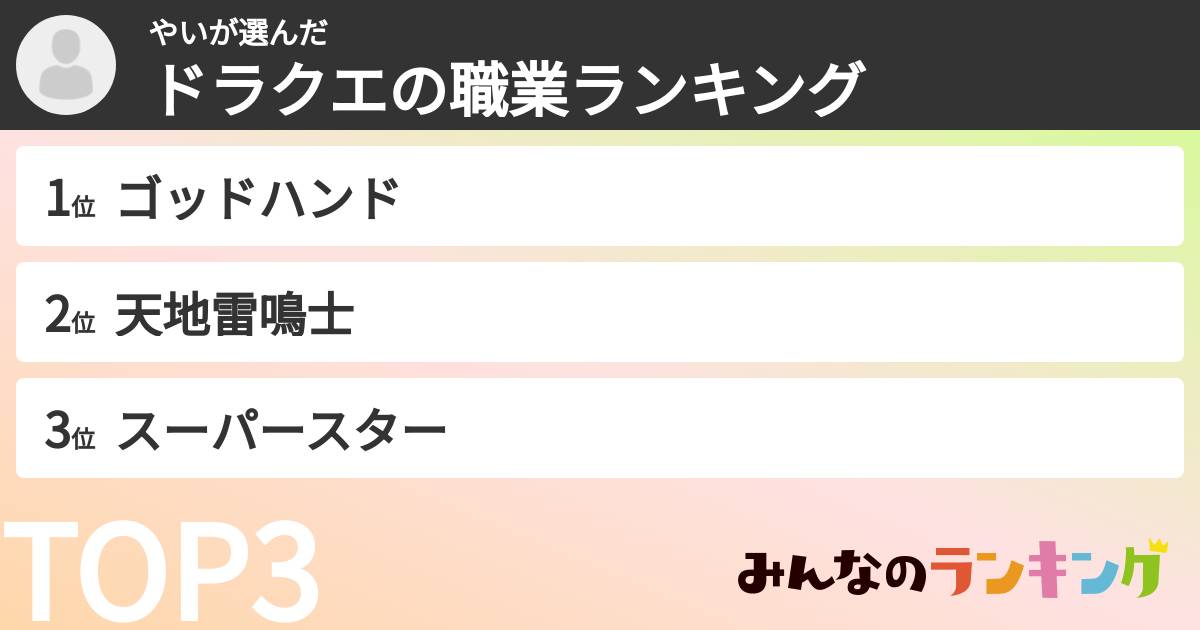 やいが選んだ
ドラクエの職業ランキング

1位 ゴッドハンド

2位 天地雷鳴士

3位 スーパースター

TOP3

みんなのランキング